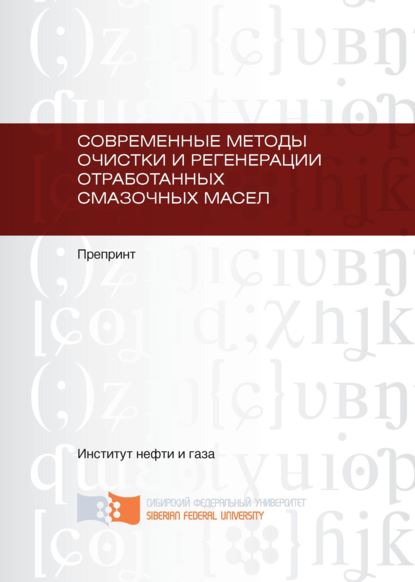 СОВРЕМЕННЫЕ МЕТОДЫ ОЧИСТКИ И РЕГЕНЕРАЦИИ ОТРАБОТАННЫХ СМАЗОЧНЫХ МАСЕЛ

Препринт

Институт нефти и газа

СИБИРСКИЙ ФЕДЕРАЛЬНЫЙ УНИВЕРСИТЕТ
SIBERIAN FEDERAL UNIVERSITY